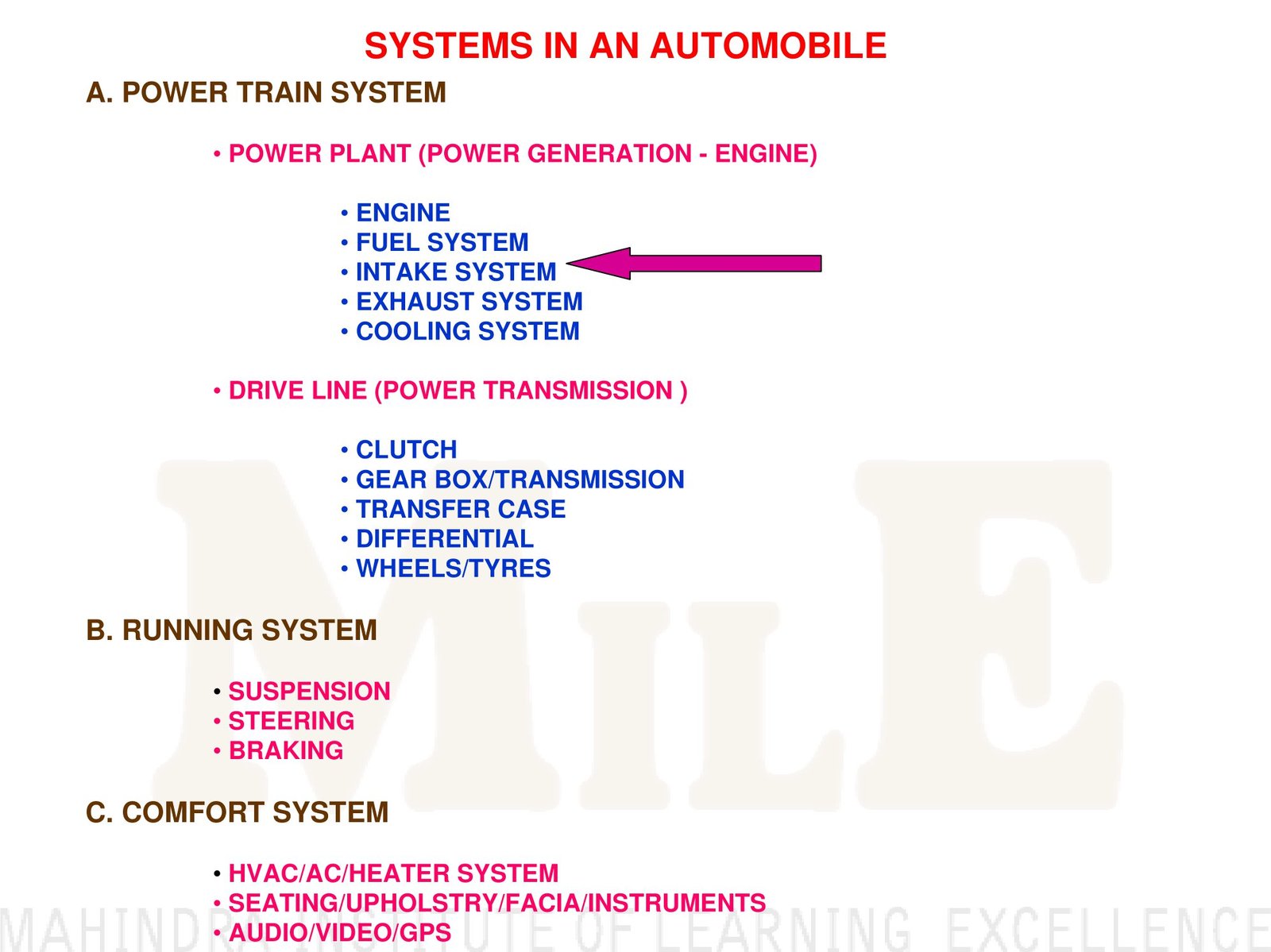 SYSTEMS IN AN AUTOMOBILE

A. POWER TRAIN SYSTEM

• POWER PLANT (POWER GENERATION - ENGINE)

• ENGINE
• FUEL SYSTEM
• INTAKE SYSTEM
• EXHAUST SYSTEM
• COOLING SYSTEM

• DRIVE LINE (POWER TRANSMISSION )

• CLUTCH
• GEAR BOX/TRANSMISSION
• TRANSFER CASE
• DIFFERENTIAL
• WHEELS/TYRES

B. RUNNING SYSTEM

• SUSPENSION
• STEERING
• BRAKING

C. COMFORT SYSTEM

• HVAC/AC/HEATER SYSTEM
• SEATING/UPHOLSTRY/FACIA/INSTRUMENTS
• AUDIO/VIDEO/GPS

MILE

MAHINDRA INSTITUTE OF LEARNING EXCELLENCE